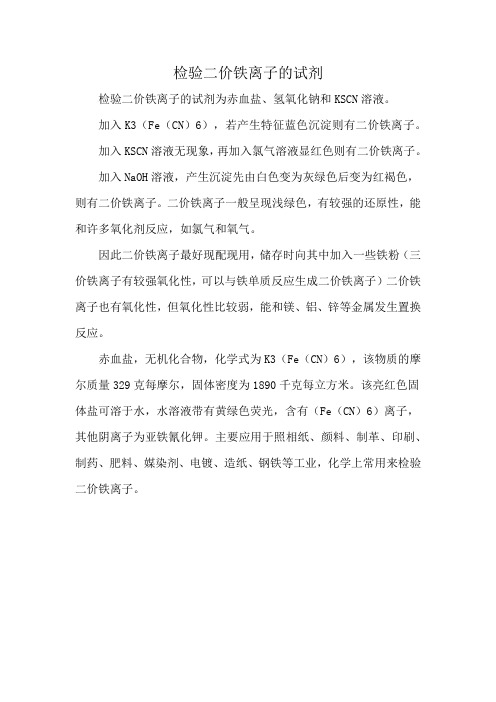 检验二价铁离子的试剂

检验二价铁离子的试剂为赤血盐、氢氧化钠和 KSCN 溶液。

加入 K3（Fe（CN）6），若产生特征蓝色沉淀则有二价铁离子。

加入 KSCN 溶液无现象，再加入氯气溶液显红色则有二价铁离子。

加入 NaOH 溶液，产生沉淀先由白色变为灰绿色后变为红褐色，则有二价铁离子。二价铁离子一般呈现浅绿色，有较强的还原性，能和许多氧化剂反应，如氯气和氧气。

因此二价铁离子最好现配现用，储存时向其中加入一些铁粉（三价铁离子有较强氧化性，可以与铁单质反应生成二价铁离子）二价铁离子也有氧化性，但氧化性比较弱，能和镁、铝、锌等金属发生置换反应。

赤血盐，无机化合物，化学式为 K3（Fe（CN）6），该物质的摩尔质量 329 克每摩尔，固体密度为 1890 千克每立方米。该亮红色固体盐可溶于水，水溶液带有黄绿色荧光，含有（Fe（CN）6）离子，其他阴离子为亚铁氰化钾。主要应用于照相纸、颜料、制革、印刷、制药、肥料、媒染剂、电镀、造纸、钢铁等工业，化学上常用来检验二价铁离子。